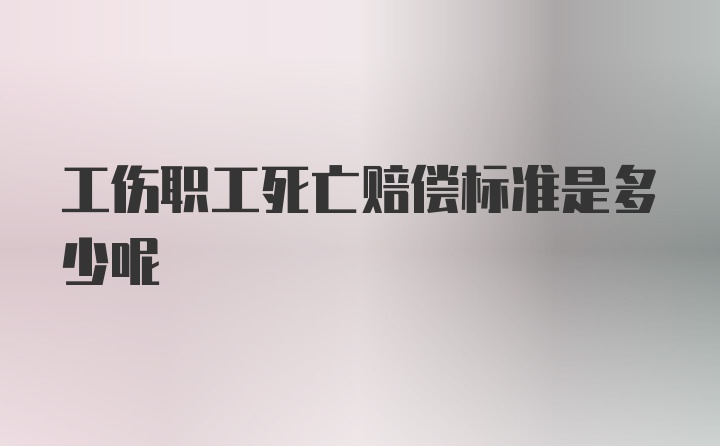 工伤职工死亡赔偿标准是多少呢